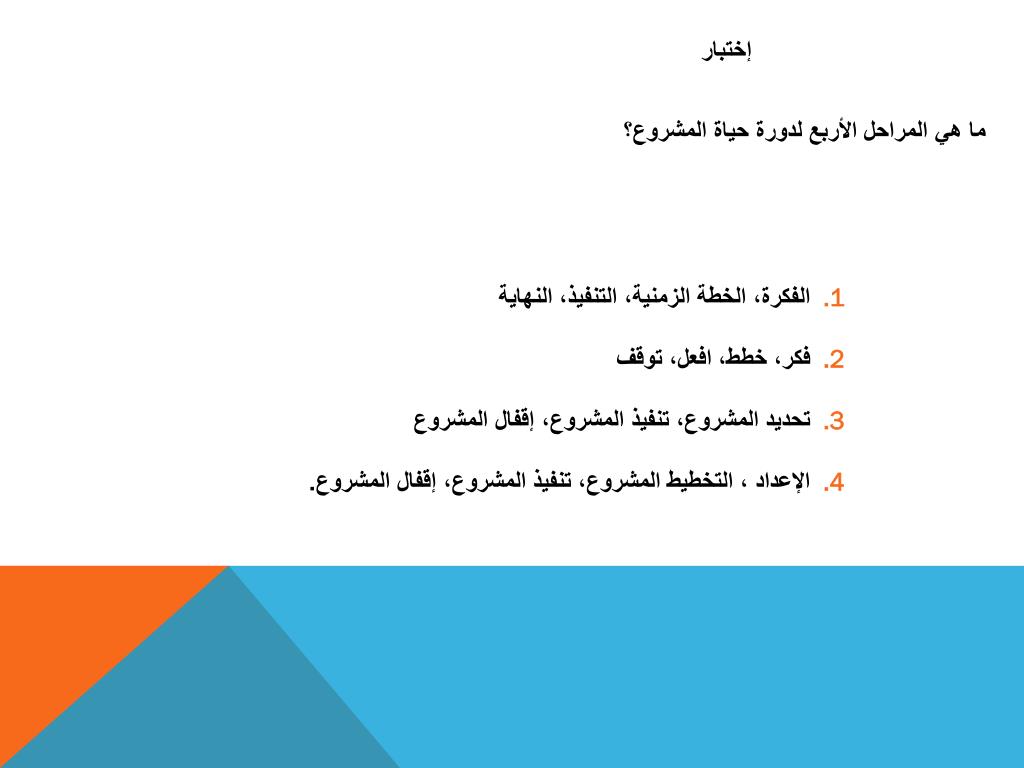 إختبار

ما هي المراحل الأربع لدورة حياة المشروع؟

1. الفكرة، الخطة الزمنية، التنفيذ، النهاية

2. فكر، خطط، افعل، توقف

3. تحديد المشروع، تنفيذ المشروع، إقفال المشروع

4. الإعداد ، التخطيط المشروع، تنفيذ المشروع، إقفال المشروع.